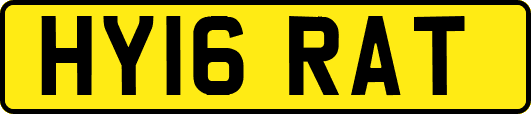 HY16 RAT